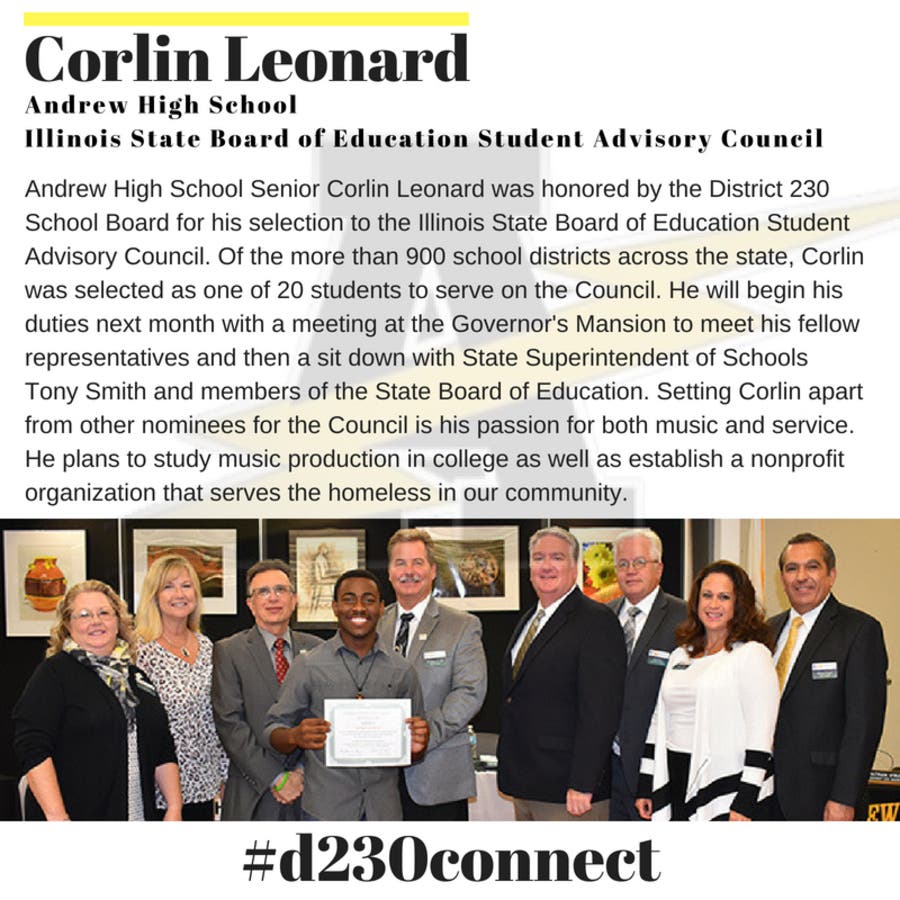 Corlin Leonard
Andrew High School
Illinois State Board of Education Student Advisory Council

Andrew High School Senior Corlin Leonard was honored by the District 230 School Board for his selection to the Illinois State Board of Education Student Advisory Council. Of the more than 900 school districts across the state, Corlin was selected as one of 20 students to serve on the Council. He will begin his duties next month with a meeting at the Governor's Mansion to meet his fellow representatives and then a sit down with State Superintendent of Schools Tony Smith and members of the State Board of Education. Setting Corlin apart from other nominees for the Council is his passion for both music and service. He plans to study music production in college as well as establish a nonprofit organization that serves the homeless in our community.

#d230connect